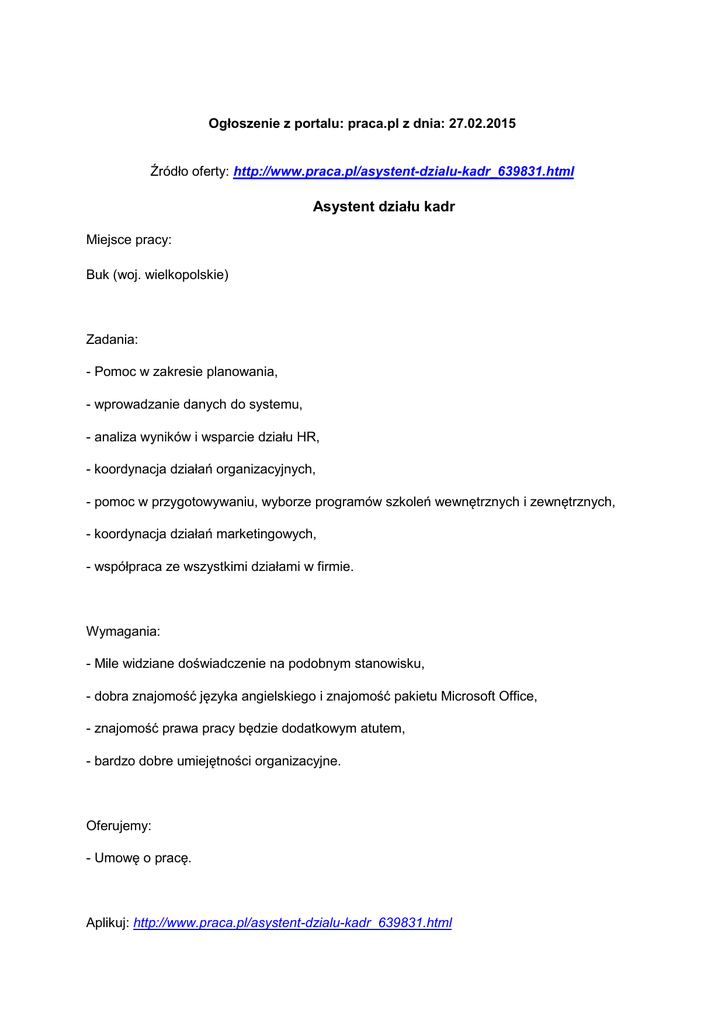 Ogłoszenie z portalu: praca.pl z dnia: 27.02.2015

Źródło oferty: http://www.praca.pl/asystent-dzialu-kadr_639831.html

Asystent działu kadr

Miejsce pracy:

Buk (woj. wielkopolskie)

Zadania:

- Pomoc w zakresie planowania,

- wprowadzanie danych do systemu,

- analiza wyników i wsparcie działu HR,

- koordynacja działań organizacyjnych,

- pomoc w przygotowywaniu, wyborze programów szkoleń wewnętrznych i zewnętrznych,

- koordynacja działań marketingowych,

- współpraca ze wszystkimi działami w firmie.

Wymagania:

- Mile widziane doświadczenie na podobnym stanowisku,

- dobra znajomość języka angielskiego i znajomość pakietu Microsoft Office,

- znajomość prawa pracy będzie dodatkowym atutem,

- bardzo dobre umiejętności organizacyjne.

Oferujemy:

- Umowę o pracę.

Aplikuj: http://www.praca.pl/asystent-dzialu-kadr_639831.html